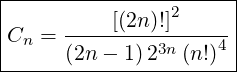 $C_n = \frac{[(2n)!]^2}{(2n-1)\,2^{3n}\,(n!)^4}$